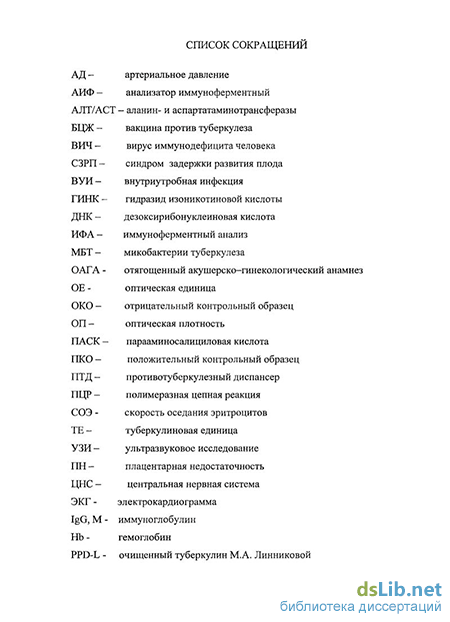 СПИСОК СОКРАЩЕНИЙ

АД – артериальное давление

АИФ – анализатор иммуноферментный

АЛТ/АСТ – аланин- и аспартатаминотрансферазы

БЦЖ – вакцина против туберкулеза

ВИЧ – вирус иммунодефицита человека

СЗРП – синдром задержки развития плода

ВУИ – внутриутробная инфекция

ГИНК – гидразид изоникотиновой кислоты

ДНК – дезоксирибонуклеиновая кислота

ИФА – иммуноферментный анализ

МБТ – микобактерии туберкулеза

ОАГА - отягощенный акушерско–гинекологический анамнез

ОЕ - оптическая единица

ОКО – отрицательный контрольный образец

ОП – оптическая плотность

ПАСК – парааминосалициловая кислота

ПКО – положительный контрольный образец

ПТД – противотуберкулезный диспансер

ПЦР – полимеразная цепная реакция

СОЭ - скорость оседания эритроцитов

ТЕ – туберкулиновая единица

УЗИ – ультразвуковое исследование

ПН – плацентарная недостаточность

ЦНС – центральная нервная система

ЭКГ - электрокардиограмма

IgG, M - иммуноглобулин

Hb - гемоглобин

PPD-L - очищенный туберкулин М.А. Линниковой

dsLib.net
библиотека диссертаций